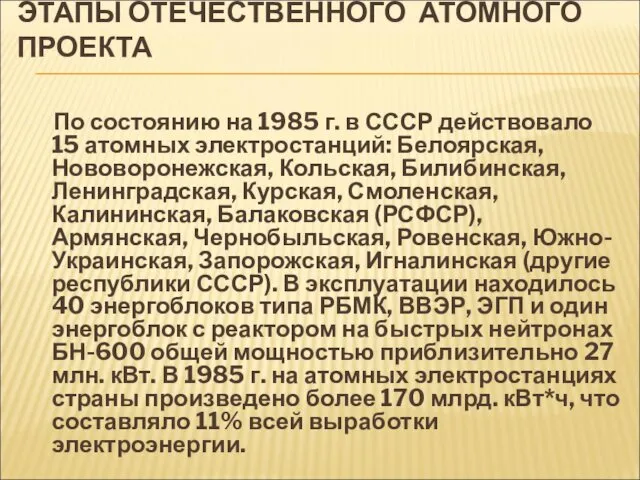 ЭТАПЫ ОТЕЧЕСТВЕННОГО АТОМНОГО ПРОЕКТА

По состоянию на 1985 г. в СССР действовало 15 атомных электростанций: Белоярская, Нововоронежская, Кольская, Билибинская, Ленинградская, Курская, Смоленская, Калининская, Балаковская (РСФСР), Армянская, Чернобыльская, Ровенская, Южно-Украинская, Запорожская, Игналинская (другие республики СССР). В эксплуатации находилось 40 энергоблоков типа РБМК, ВВЭР, ЭГП и один энергоблок с реактором на быстрых нейтронах БН-600 общей мощностью приблизительно 27 млн. кВт. В 1985 г. на атомных электростанциях страны произведено более 170 млрд. кВт*ч, что составляло 11% всей выработки электроэнергии.